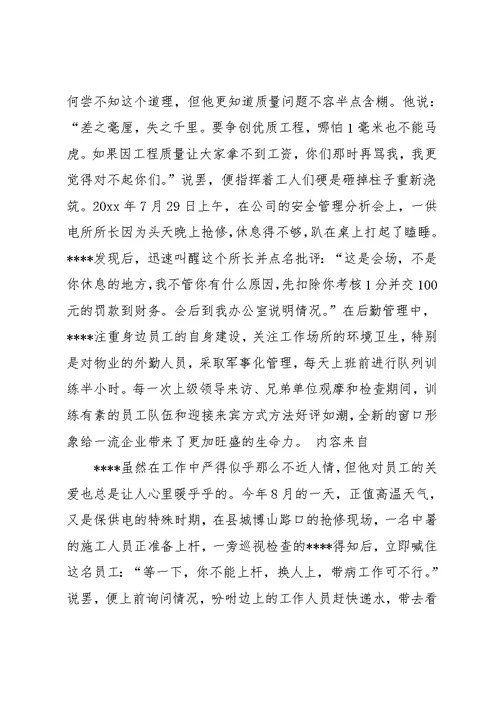 何尝不知这个道理，但他更知道质量问题不容半点含糊。他说：“差之毫厘，失之千里。要争创优质工程，哪怕1毫米也不能马虎。如果因工程质量让大家拿不到工资，你们那时再骂我，我更觉得对不起你们。”说罢，便指挥着工人们硬是砸掉柱子重新浇筑。20xx年7月29日上午，在公司的安全管理分析会上，一供电所所长因为头天晚上抢修，休息得不够，趴在桌上打起了瞌睡。****发现后，迅速叫醒这个所长并点名批评：“这是会场，不是你休息的地方，我不管你有什么原因，先扣除你考核1分并交100元的罚款到财务。会后到我办公室说明情况。”在后勤管理中，****注重身边员工的自身建设，关注工作场所的环境卫生，特别是对物业的外勤人员，采取军事化管理，每天上班前进行队列训练半小时。每一次上级领导来访、兄弟单位观摩和检查期间，训练有素的员工队伍和迎接来宾方式方法好评如潮，全新的窗口形象给一流企业带来了更加旺盛的生命力。 内容来自

****虽然在工作中严得似乎那么不近人情，但他对员工的关爱也总是让人心里暖乎乎的。今年8月的一天，正值高温天气，又是保供电的特殊时期，在县城博山路口的抢修现场，一名中暑的施工人员正准备上杆，一旁巡视检查的****得知后，立即喊住这名员工：“等一下，你不能上杆，换人上，带病工作可不行。”说罢，便上前询问情况，吩咐边上的工作人员赶快递水，带去看